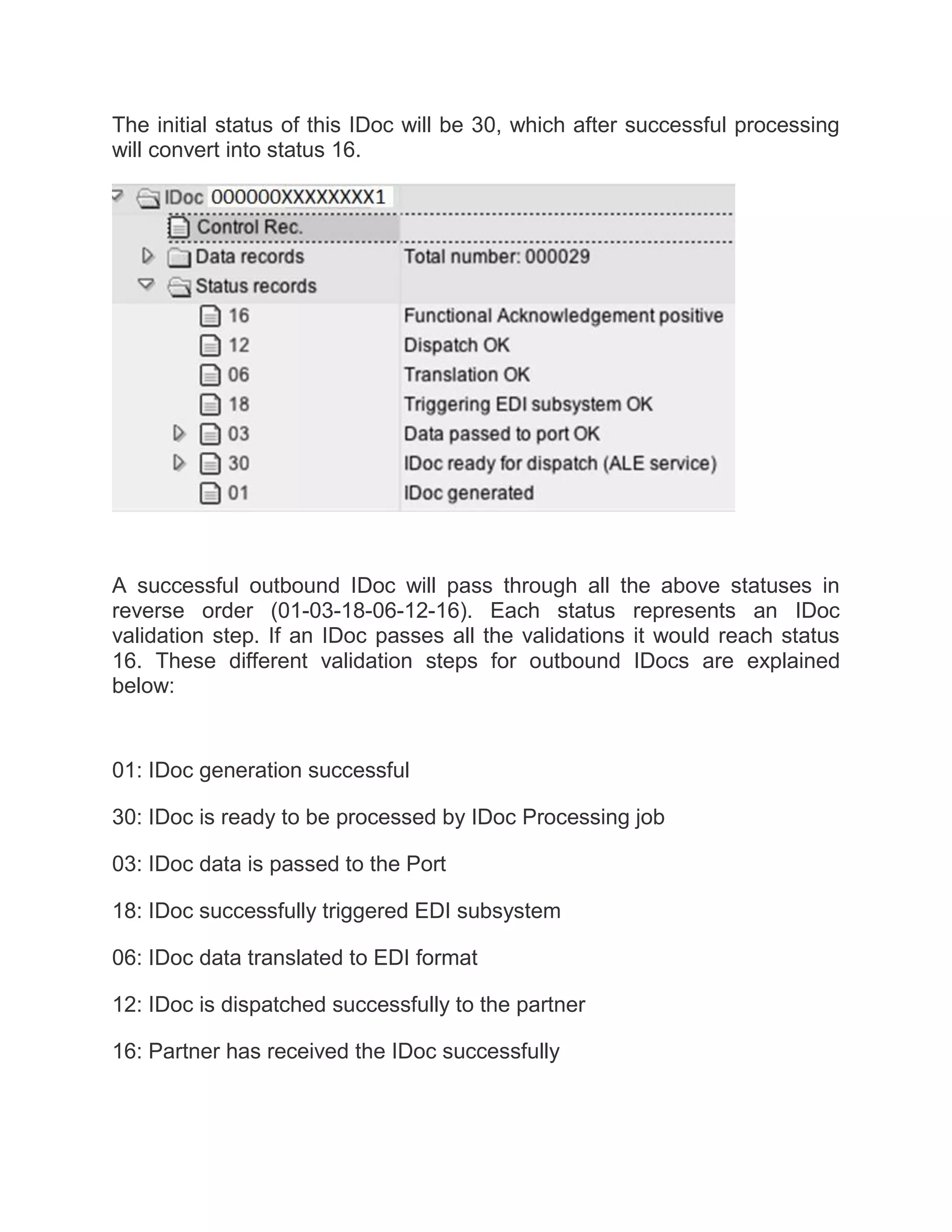 The initial status of this IDoc will be 30, which after successful processing will convert into status 16.

IDoc 000000XXXXXXXX1
Control Rec.
Data records Total number: 000029
Status records
16 Functional Acknowledgement positive
12 Dispatch OK
06 Translation OK
18 Triggering EDI subsystem OK
03 Data passed to port OK
30 IDoc ready for dispatch (ALE service)
01 IDoc generated

A successful outbound IDoc will pass through all the above statuses in reverse order (01-03-18-06-12-16). Each status represents an IDoc validation step. If an IDoc passes all the validations it would reach status 16. These different validation steps for outbound IDocs are explained below:

01: IDoc generation successful

30: IDoc is ready to be processed by IDoc Processing job

03: IDoc data is passed to the Port

18: IDoc successfully triggered EDI subsystem

06: IDoc data translated to EDI format

12: IDoc is dispatched successfully to the partner

16: Partner has received the IDoc successfully